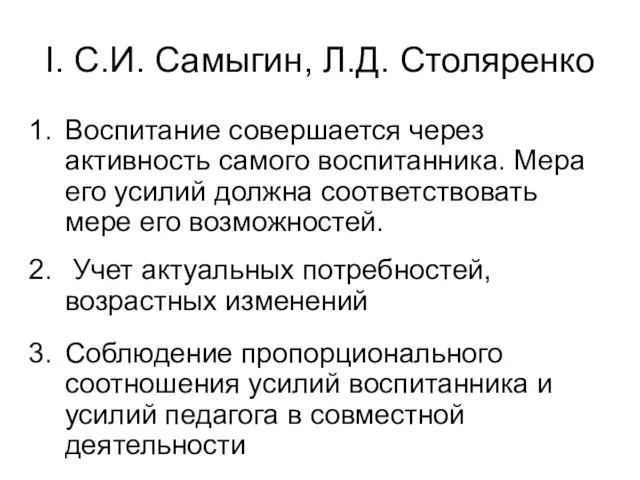 I. С.И. Самыгин, Л.Д. Столяренко

1. Воспитание совершается через активность самого воспитанника. Мера его усилий должна соответствовать мере его возможностей.

2. Учет актуальных потребностей, возрастных изменений

3. Соблюдение пропорционального соотношения усилий воспитанника и усилий педагога в совместной деятельности